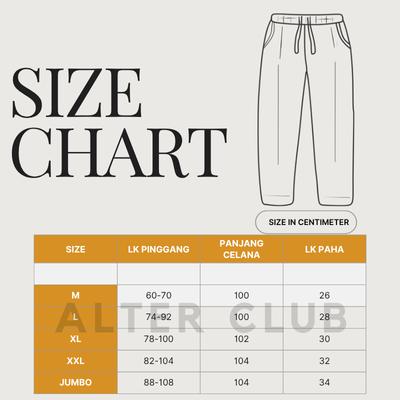 SIZE CHART

SIZE IN CENTIMETER

| SIZE | LK PINGGANG | PANJANG CELANA | LK PAHA |
|---|---|---|---|
| | | | |
| M | 60-70 | 100 | 26 |
| L | 74-92 | 100 | 28 |
| XL | 78-100 | 102 | 30 |
| XXL | 82-104 | 104 | 32 |
| JUMBO | 88-108 | 104 | 34 |

ALTER CLUB